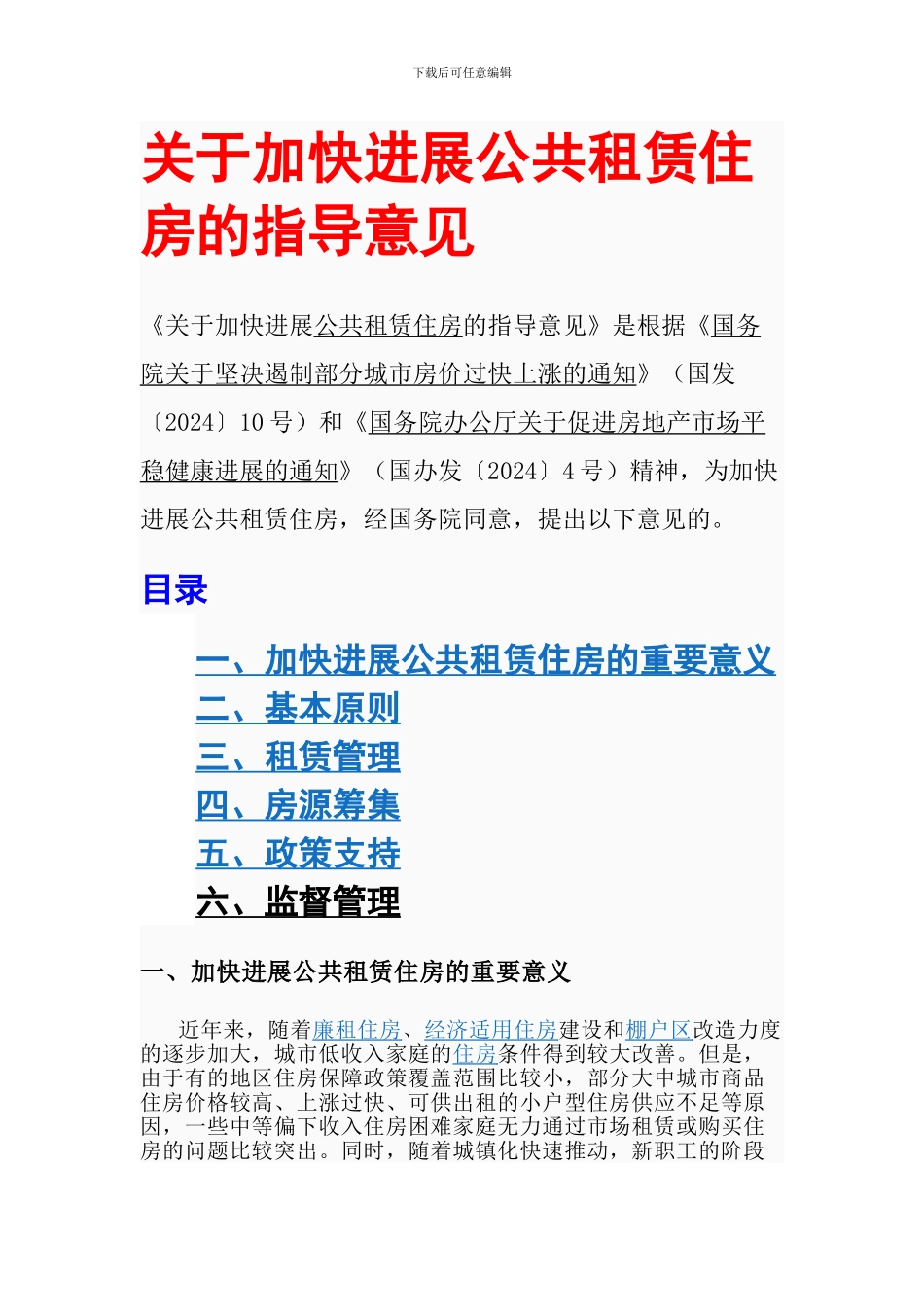 下载后可任意编辑

关于加快进展公共租赁住房的指导意见

《关于加快进展公共租赁住房的指导意见》是根据《国务院关于坚决遏制部分城市房价过快上涨的通知》（国发〔2024〕10 号）和《国务院办公厅关于促进房地产市场平稳健康进展的通知》（国办发〔2024〕4 号）精神，为加快进展公共租赁住房，经国务院同意，提出以下意见的。

目录

一、加快进展公共租赁住房的重要意义
二、基本原则
三、租赁管理
四、房源筹集
五、政策支持
六、监督管理

一、加快进展公共租赁住房的重要意义

近年来，随着廉租住房、经济适用住房建设和棚户区改造力度的逐步加大，城市低收入家庭的住房条件得到较大改善。但是，由于有的地区住房保障政策覆盖范围比较小，部分大中城市商品住房价格较高、上涨过快、可供出租的小户型住房供应不足等原因，一些中等偏下收入住房困难家庭无力通过市场租赁或购买住房的问题比较突出。同时，随着城镇化快速推动，新职工的阶段